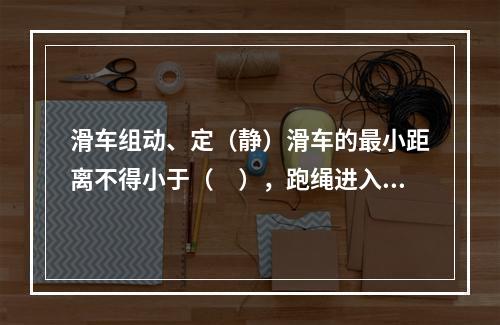 滑车组动、定（静）滑车的最小距离不得小于（　），跑绳进入...